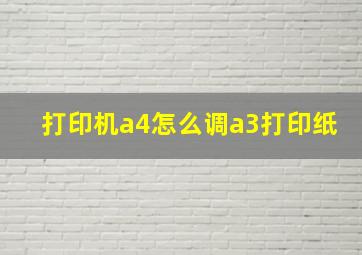 打印机a4怎么调a3打印纸